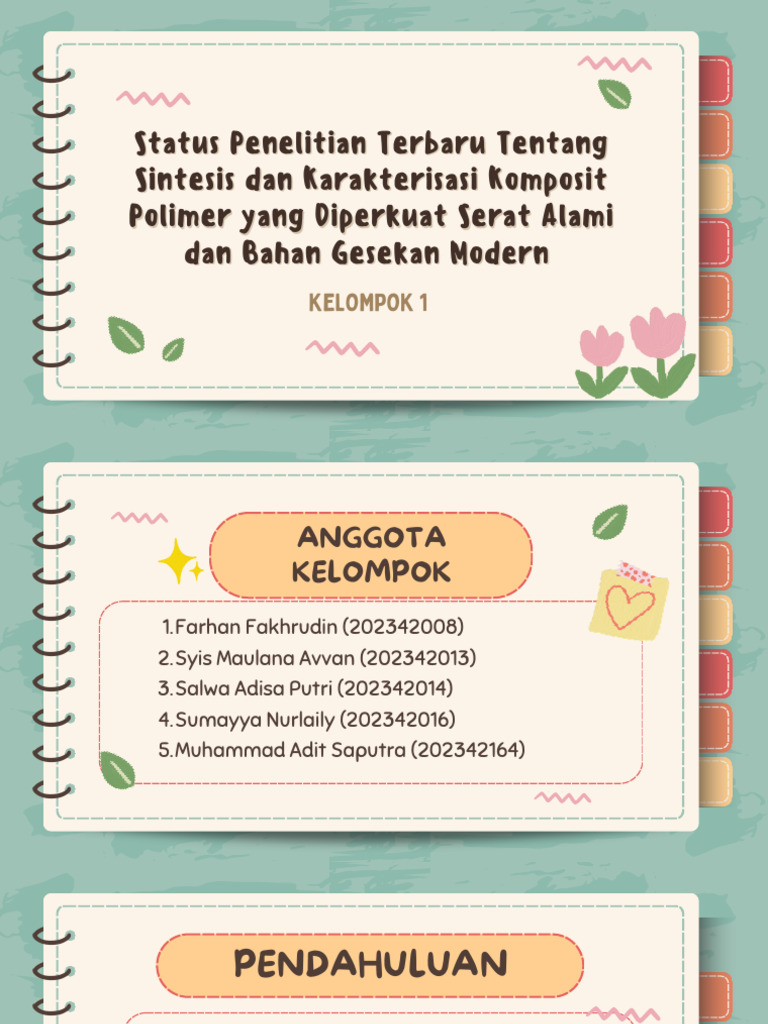 Status Penelitian Terbaru Tentang Sintesis dan Karakterisasi Komposit Polimer yang Diperkuat Serat Alami dan Bahan Gesekan Modern

KELOMPOK 1

ANGGOTA KELOMPOK

1. Farhan Fakhrudin (202342008)
2. Syis Maulana Avvan (202342013)
3. Salwa Adisa Putri (202342014)
4. Sumayya Nurlaily (202342016)
5. Muhammad Adit Saputra (202342164)

PENDAHULUAN